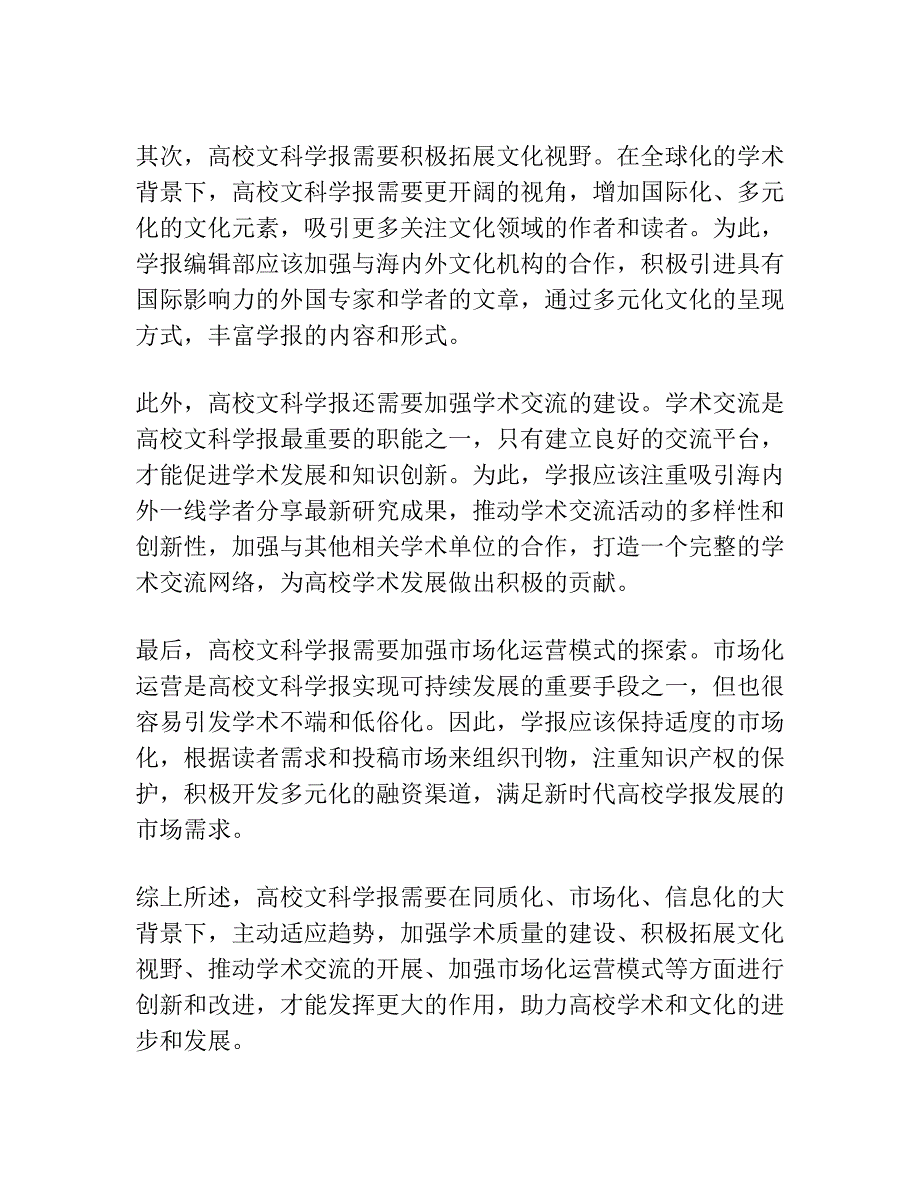 其次，高校文科学报需要积极拓展文化视野。在全球化的学术背景下，高校文科学报需要更开阔的视角，增加国际化、多元化的文化元素，吸引更多关注文化领域的作者和读者。为此，学报编辑部应该加强与海内外文化机构的合作，积极引进具有国际影响力的外国专家和学者的文章，通过多元化文化的呈现方式，丰富学报的内容和形式。

此外，高校文科学报还需要加强学术交流的建设。学术交流是高校文科学报最重要的职能之一，只有建立良好的交流平台，才能促进学术发展和知识创新。为此，学报应该注重吸引海内外一线学者分享最新研究成果，推动学术交流活动的多样性和创新性，加强与其他相关学术单位的合作，打造一个完整的学术交流网络，为高校学术发展做出积极的贡献。

最后，高校文科学报需要加强市场化运营模式的探索。市场化运营是高校文科学报实现可持续发展的重要手段之一，但也很容易引发学术不端和低俗化。因此，学报应该保持适度的市场化，根据读者需求和投稿市场来组织刊物，注重知识产权的保护，积极开发多元化的融资渠道，满足新时代高校学报发展的市场需求。

综上所述，高校文科学报需要在同质化、市场化、信息化的大背景下，主动适应趋势，加强学术质量的建设、积极拓展文化视野、推动学术交流的开展、加强市场化运营模式等方面进行创新和改进，才能发挥更大的作用，助力高校学术和文化的进步和发展。